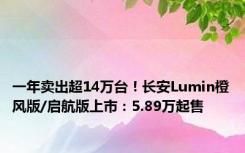 一年卖出超14万台！长安Lumin橙风版/启航版上市：5.89万起售